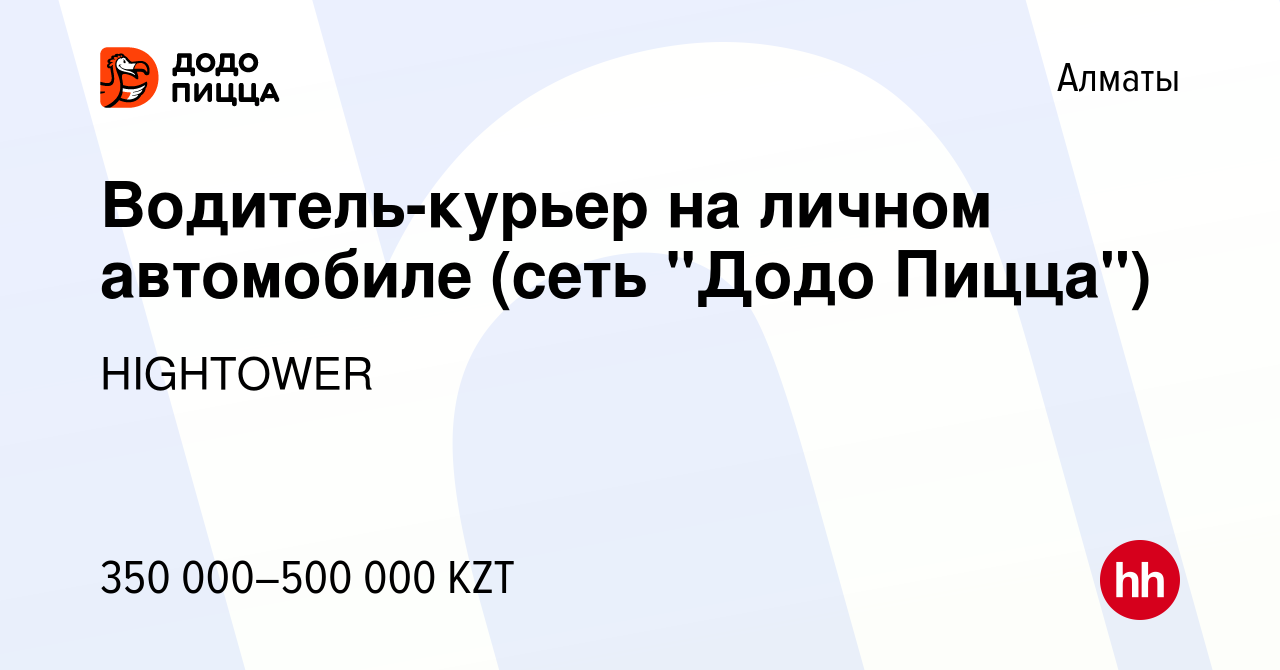 ДОДО ПИЦЦА

Алматы

Водитель-курьер на личном автомобиле (сеть "Додо Пицца")

HIGHTOWER

350 000–500 000 KZT

hh